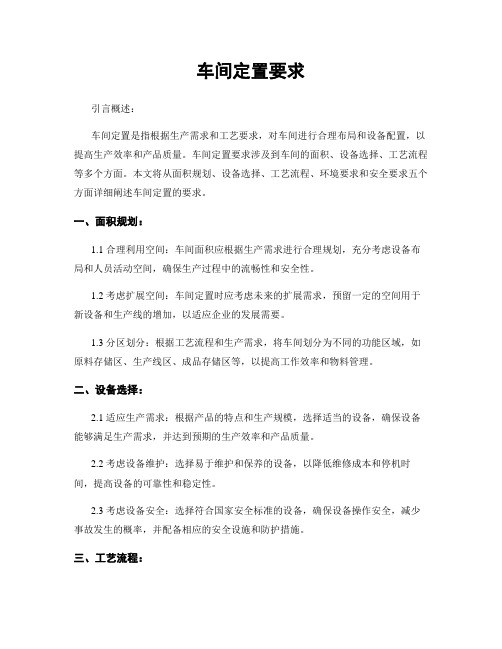 车间定置要求

引言概述：

车间定置是指根据生产需求和工艺要求，对车间进行合理布局和设备配置，以提高生产效率和产品质量。车间定置要求涉及到车间的面积、设备选择、工艺流程等多个方面。本文将从面积规划、设备选择、工艺流程、环境要求和安全要求五个方面详细阐述车间定置的要求。

一、面积规划：

1.1 合理利用空间：车间面积应根据生产需求进行合理规划，充分考虑设备布局和人员活动空间，确保生产过程中的流畅性和安全性。

1.2 考虑扩展空间：车间定置时应考虑未来的扩展需求，预留一定的空间用于新设备和生产线的增加，以适应企业的发展需要。

1.3 分区划分：根据工艺流程和生产需求，将车间划分为不同的功能区域，如原料存储区、生产线区、成品存储区等，以提高工作效率和物料管理。

二、设备选择：

2.1 适应生产需求：根据产品的特点和生产规模，选择适当的设备，确保设备能够满足生产需求，并达到预期的生产效率和产品质量。

2.2 考虑设备维护：选择易于维护和保养的设备，以降低维修成本和停机时间，提高设备的可靠性和稳定性。

2.3 考虑设备安全：选择符合国家安全标准的设备，确保设备操作安全，减少事故发生的概率，并配备相应的安全设施和防护措施。

三、工艺流程：